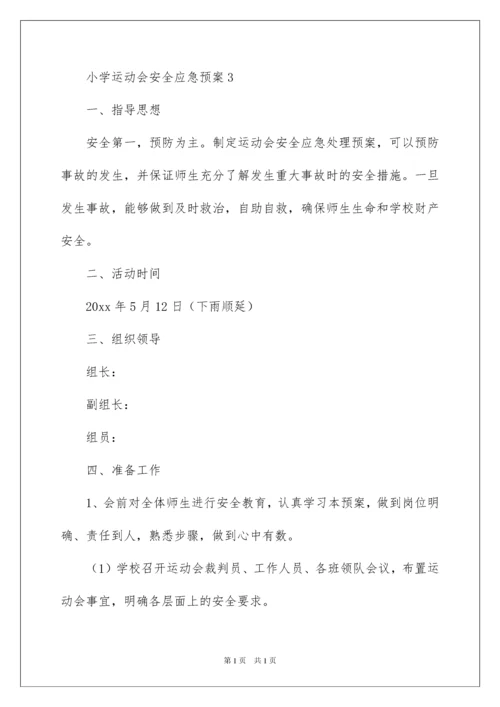 小学运动会安全应急预案 3

一、指导思想

安全第一，预防为主。制定运动会安全应急处理预案，可以预防事故的发生，并保证师生充分了解发生重大事故时的安全措施。一旦发生事故，能够做到及时救治，自助自救，确保师生生命和学校财产安全。

二、活动时间

20xx 年 5 月 12 日（下雨顺延）

三、组织领导

组长：

副组长：

组员：

四、准备工作

1、会前对全体师生进行安全教育，认真学习本预案，做到岗位明确、责任到人，熟悉步骤，做到心中有数。

（1）学校召开运动会裁判员、工作人员、各班领队会议，布置运动会事宜，明确各层面上的安全要求。

第 1 页 共 1 页